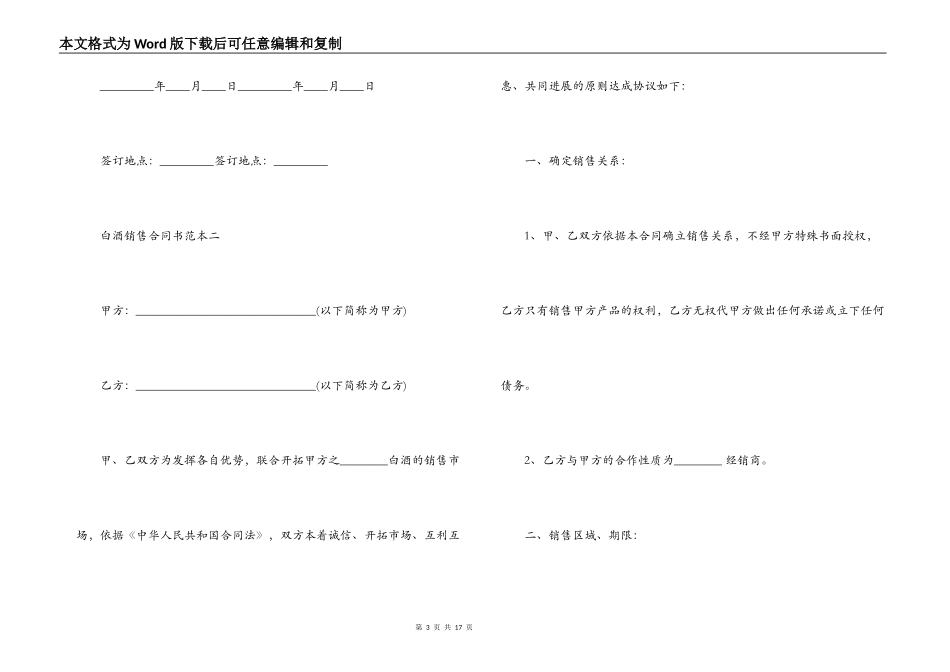 本文格式为Word版下载后可任意编辑和复制

_________年____月____日_________年____月____日

签订地点：_________签订地点：_________

白酒销售合同书范本二

甲方：______________________________(以下简称为甲方)

乙方：______________________________(以下简称为乙方)

甲、乙双方为发挥各自优势，联合开拓甲方之________白酒的销售市场，依据《中华人民共和国合同法》，双方本着诚信、开拓市场、互利互惠、共同进展的原则达成协议如下：

一、确定销售关系：

1、甲、乙双方依据本合同确立销售关系，不经甲方特殊书面授权，乙方只有销售甲方产品的权利，乙方无权代甲方做出任何承诺或立下任何债务。

2、乙方与甲方的合作性质为________ 经销商。

二、销售区域、期限：

第 3 页 共 17 页